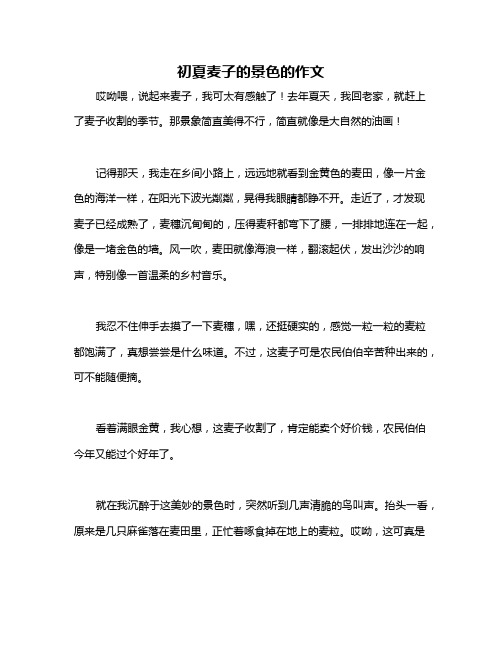 初夏麦子的景色的作文

哎呦喂，说起来麦子，我可太有感触了！去年夏天，我回老家，就赶上了麦子收割的季节。那景象简直美得不行，简直就像是大自然的油画！

记得那天，我走在乡间小路上，远远地就看到金黄色的麦田，像一片金色的海洋一样，在阳光下波光粼粼，晃得我眼睛都睁不开。走近了，才发现麦子已经成熟了，麦穗沉甸甸的，压得麦秆都弯下了腰，一排排地连在一起，像是一堵金色的墙。风一吹，麦田就像海浪一样，翻滚起伏，发出沙沙的响声，特别像一首温柔的乡村音乐。

我忍不住伸手去摸了一下麦穗，嘿，还挺硬实的，感觉一粒一粒的麦粒都饱满了，真想尝尝是什么味道。不过，这麦子可是农民伯伯辛苦种出来的，可不能随便摘。

看着满眼金黄，我心想，这麦子收割了，肯定能卖个好价钱，农民伯伯今年又能过个好年了。

就在我沉醉于这美妙的景色时，突然听到几声清脆的鸟叫声。抬头一看，原来是几只麻雀落在麦田里，正忙着啄食掉在地上的麦粒。哎呦，这可真是